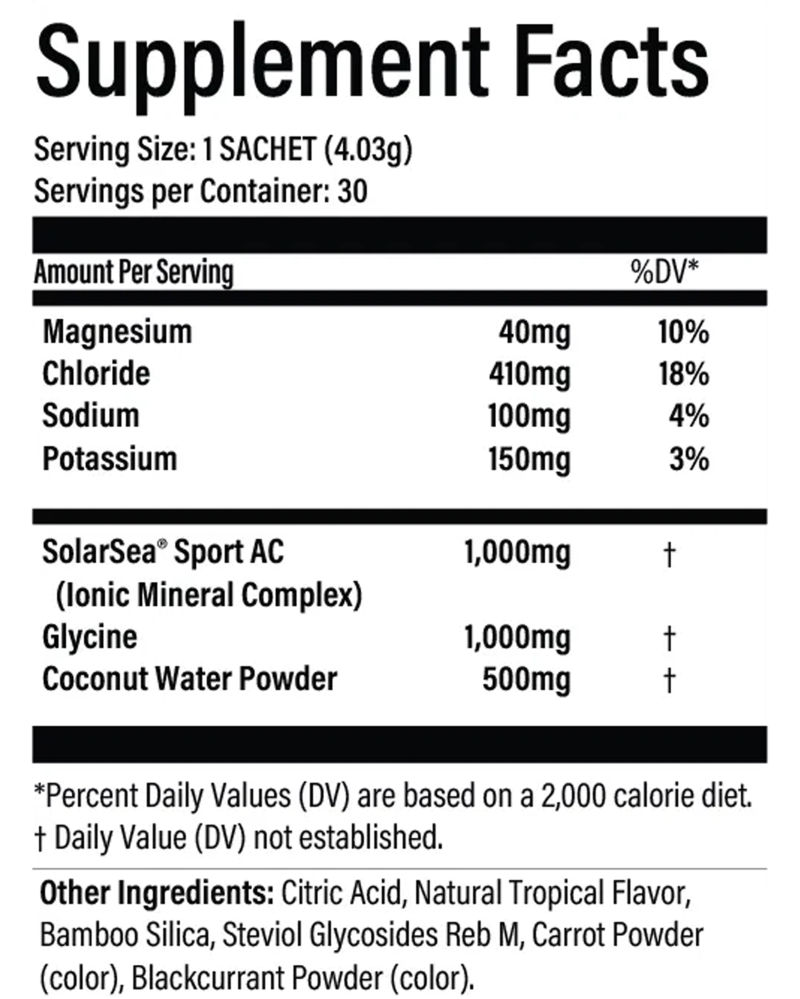 Supplement Facts

Serving Size: 1 SACHET (4.03g)
Servings per Container: 30

| Amount Per Serving | | %DV* |
|---|---|---|
| Magnesium | 40mg | 10% |
| Chloride | 410mg | 18% |
| Sodium | 100mg | 4% |
| Potassium | 150mg | 3% |
| SolarSea® Sport AC (Ionic Mineral Complex) | 1,000mg | † |
| Glycine | 1,000mg | † |
| Coconut Water Powder | 500mg | † |

*Percent Daily Values (DV) are based on a 2,000 calorie diet.
† Daily Value (DV) not established.

Other Ingredients: Citric Acid, Natural Tropical Flavor, Bamboo Silica, Steviol Glycosides Reb M, Carrot Powder (color), Blackcurrant Powder (color).